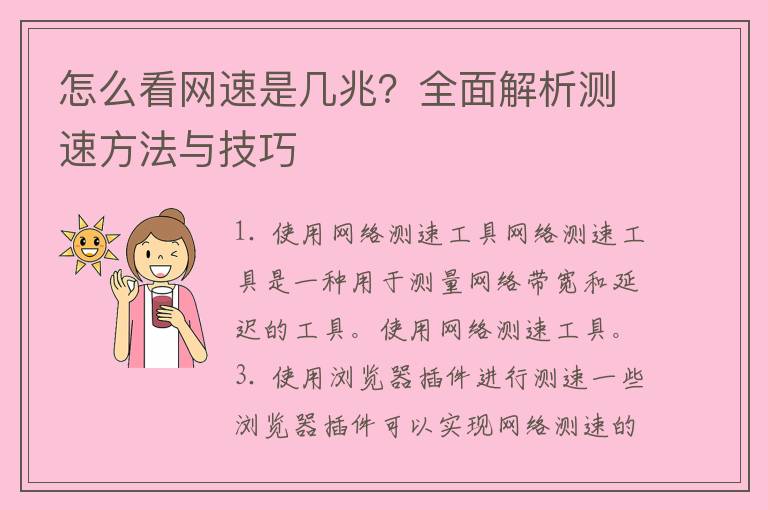 怎么看网速是几兆？全面解析测速方法与技巧

1. 使用网络测速工具网络测速工具是一种用于测量网络带宽和延迟的工具。使用网络测速工具。

3. 使用浏览器插件进行测速一些浏览器插件可以实现网络测速的